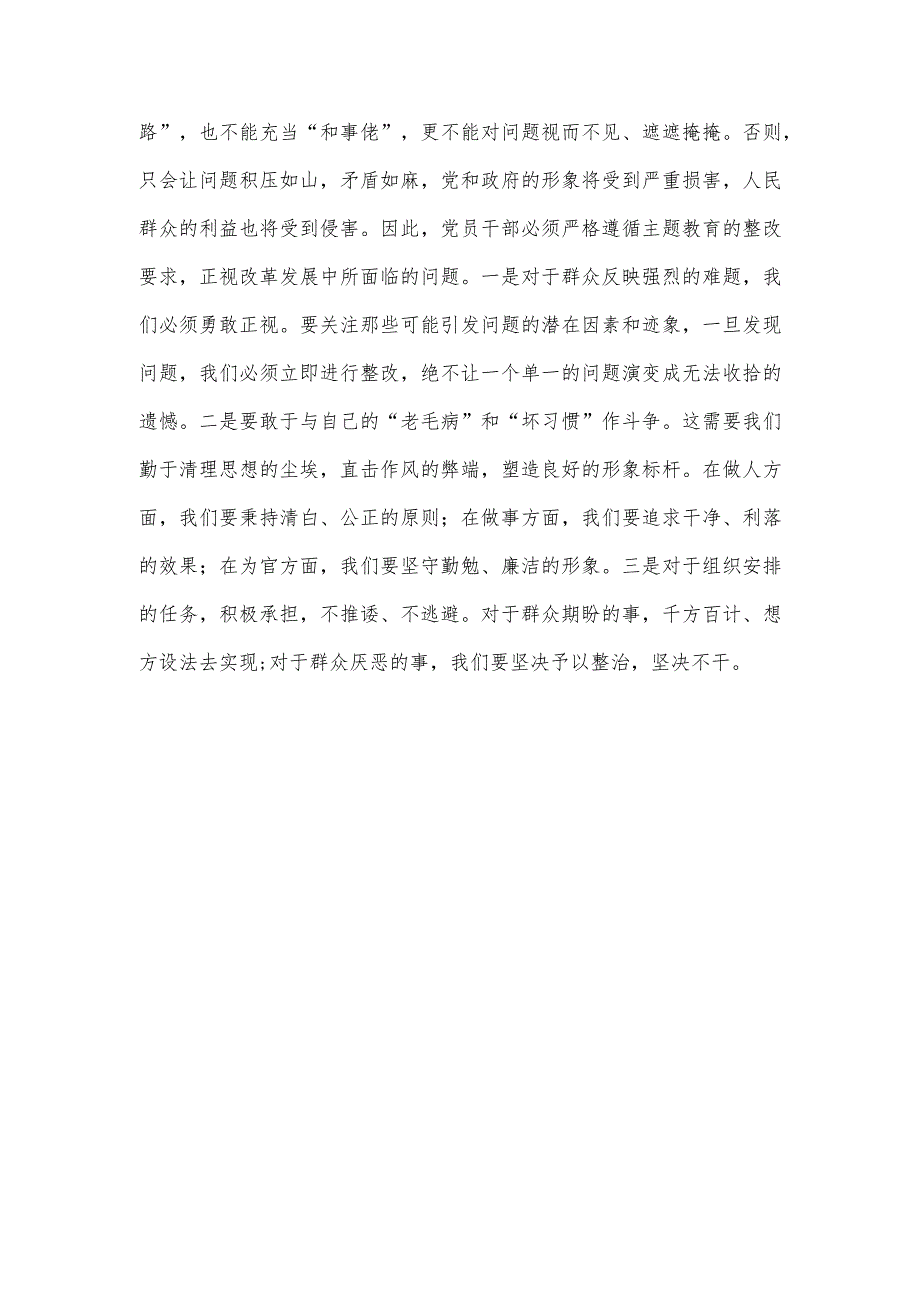 路”，也不能充当“和事佬”，更不能对问题视而不见、遮遮掩掩。否则，只会让问题积压如山，矛盾如麻，党和政府的形象将受到严重损害，人民群众的利益也将受到侵害。因此，党员干部必须严格遵循主题教育的整改要求，正视改革发展中所面临的问题。一是对于群众反映强烈的难题，我们必须勇敢正视。要关注那些可能引发问题的潜在因素和迹象，一旦发现问题，我们必须立即进行整改，绝不让一个单一的问题演变成无法收拾的遗憾。二是要敢于与自己的“老毛病”和“坏习惯”作斗争。这需要我们勤于清理思想的尘埃，直击作风的弊端，塑造良好的形象标杆。在做人方面，我们要秉持清白、公正的原则；在做事方面，我们要追求干净、利落的效果；在为官方面，我们要坚守勤勉、廉洁的形象。三是对于组织安排的任务，积极承担，不推诿、不逃避。对于群众期盼的事，千方百计、想方设法去实现;对于群众厌恶的事，我们要坚决予以整治，坚决不干。